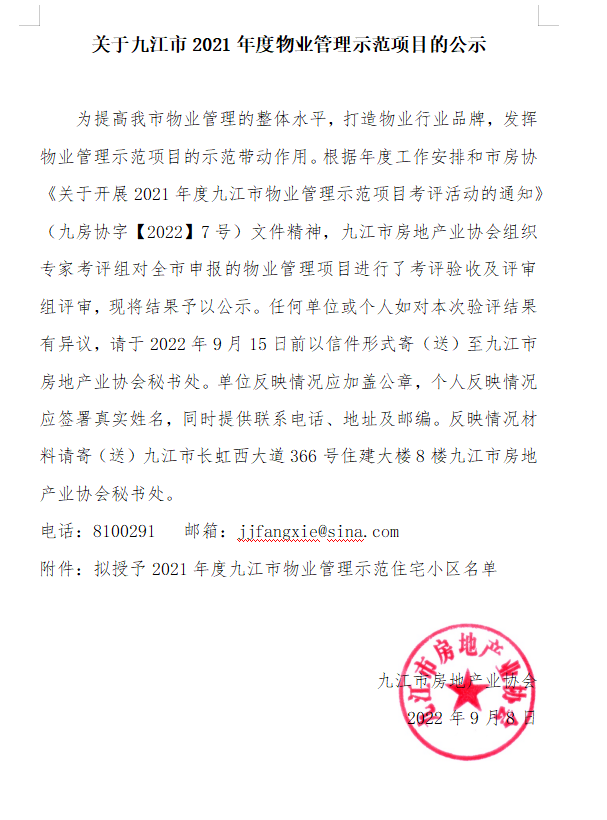 关于九江市 2021 年度物业管理示范项目的公示

为提高我市物业管理的整体水平，打造物业行业品牌，发挥物业管理示范项目的示范带动作用。根据年度工作安排和市房协《关于开展 2021 年度九江市物业管理示范项目考评活动的通知》（九房协字【2022】7 号）文件精神，九江市房地产业协会组织专家考评组对全市申报的物业管理项目进行了考评验收及评审组评审，现将结果予以公示。任何单位或个人如对本次验评结果有异议，请于 2022 年 9 月 15 日前以信件形式寄（送）至九江市房地产业协会秘书处。单位反映情况应加盖公章，个人反映情况应签署真实姓名，同时提供联系电话、地址及邮编。反映情况材料请寄（送）九江市长虹西大道 366 号住建大楼 8 楼九江市房地产业协会秘书处。

电话：8100291　　邮箱：jjfangxie@sina.com

附件：拟授予 2021 年度九江市物业管理示范住宅小区名单

九江市房地产业协会
2022 年 9 月 8 日

九江市房地产业协会